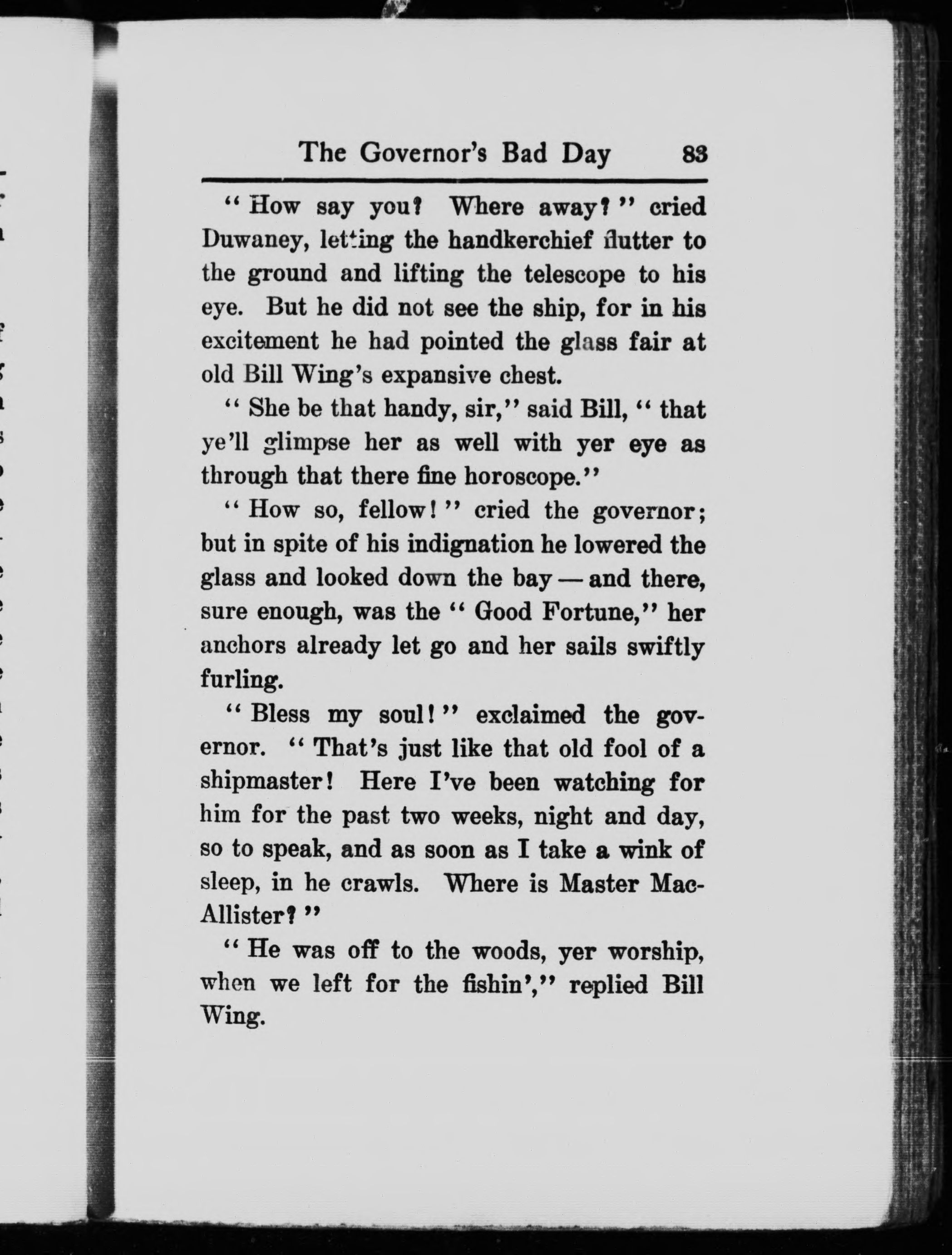 The Governor's Bad Day 83

"How say you? Where away?" cried Duwaney, letting the handkerchief flutter to the ground and lifting the telescope to his eye. But he did not see the ship, for in his excitement he had pointed the glass fair at old Bill Wing's expansive chest.

"She be that handy, sir," said Bill, "that ye'll glimpse her as well with yer eye as through that there fine horoscope."

"How so, fellow!" cried the governor; but in spite of his indignation he lowered the glass and looked down the bay — and there, sure enough, was the "Good Fortune," her anchors already let go and her sails swiftly furling.

"Bless my soul!" exclaimed the governor. "That's just like that old fool of a shipmaster! Here I've been watching for him for the past two weeks, night and day, so to speak, and as soon as I take a wink of sleep, in he crawls. Where is Master MacAllister?"

"He was off to the woods, yer worship, when we left for the fishin'," replied Bill Wing.